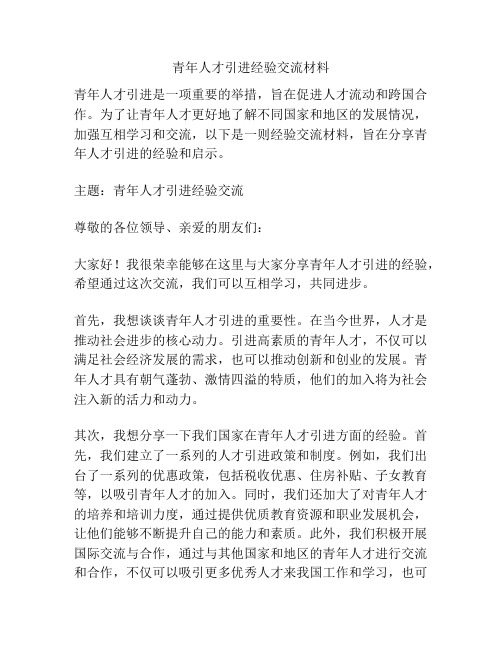 青年人才引进经验交流材料

青年人才引进是一项重要的举措，旨在促进人才流动和跨国合作。为了让青年人才更好地了解不同国家和地区的发展情况，加强互相学习和交流，以下是一则经验交流材料，旨在分享青年人才引进的经验和启示。

主题：青年人才引进经验交流

尊敬的各位领导、亲爱的朋友们：

大家好！我很荣幸能够在这里与大家分享青年人才引进的经验，希望通过这次交流，我们可以互相学习，共同进步。

首先，我想谈谈青年人才引进的重要性。在当今世界，人才是推动社会进步的核心动力。引进高素质的青年人才，不仅可以满足社会经济发展的需求，也可以推动创新和创业的发展。青年人才具有朝气蓬勃、激情四溢的特质，他们的加入将为社会注入新的活力和动力。

其次，我想分享一下我们国家在青年人才引进方面的经验。首先，我们建立了一系列的人才引进政策和制度。例如，我们出台了一系列的优惠政策，包括税收优惠、住房补贴、子女教育等，以吸引青年人才的加入。同时，我们还加大了对青年人才的培养和培训力度，通过提供优质教育资源和职业发展机会，让他们能够不断提升自己的能力和素质。此外，我们积极开展国际交流与合作，通过与其他国家和地区的青年人才进行交流和合作，不仅可以吸引更多优秀人才来我国工作和学习，也可